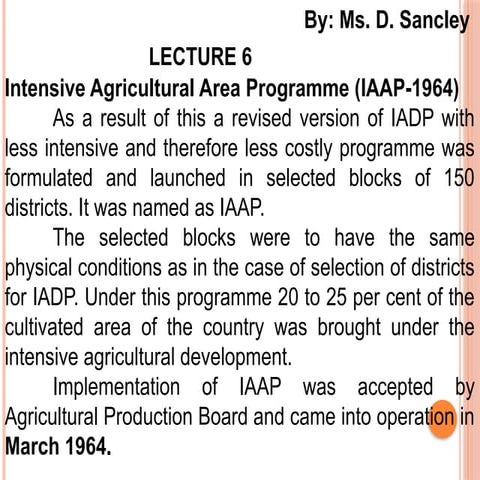 By: Ms. D. Sancley

LECTURE 6

Intensive Agricultural Area Programme (IAAP-1964)

As a result of this a revised version of IADP with less intensive and therefore less costly programme was formulated and launched in selected blocks of 150 districts. It was named as IAAP.

The selected blocks were to have the same physical conditions as in the case of selection of districts for IADP. Under this programme 20 to 25 per cent of the cultivated area of the country was brought under the intensive agricultural development.

Implementation of IAAP was accepted by Agricultural Production Board and came into operation in March 1964.